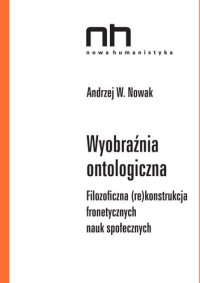 nh
nowa humanistyka

Andrzej W. Nowak

Wyobraźnia ontologiczna

Filozoficzna (re)konstrukcja fronetycznych nauk społecznych